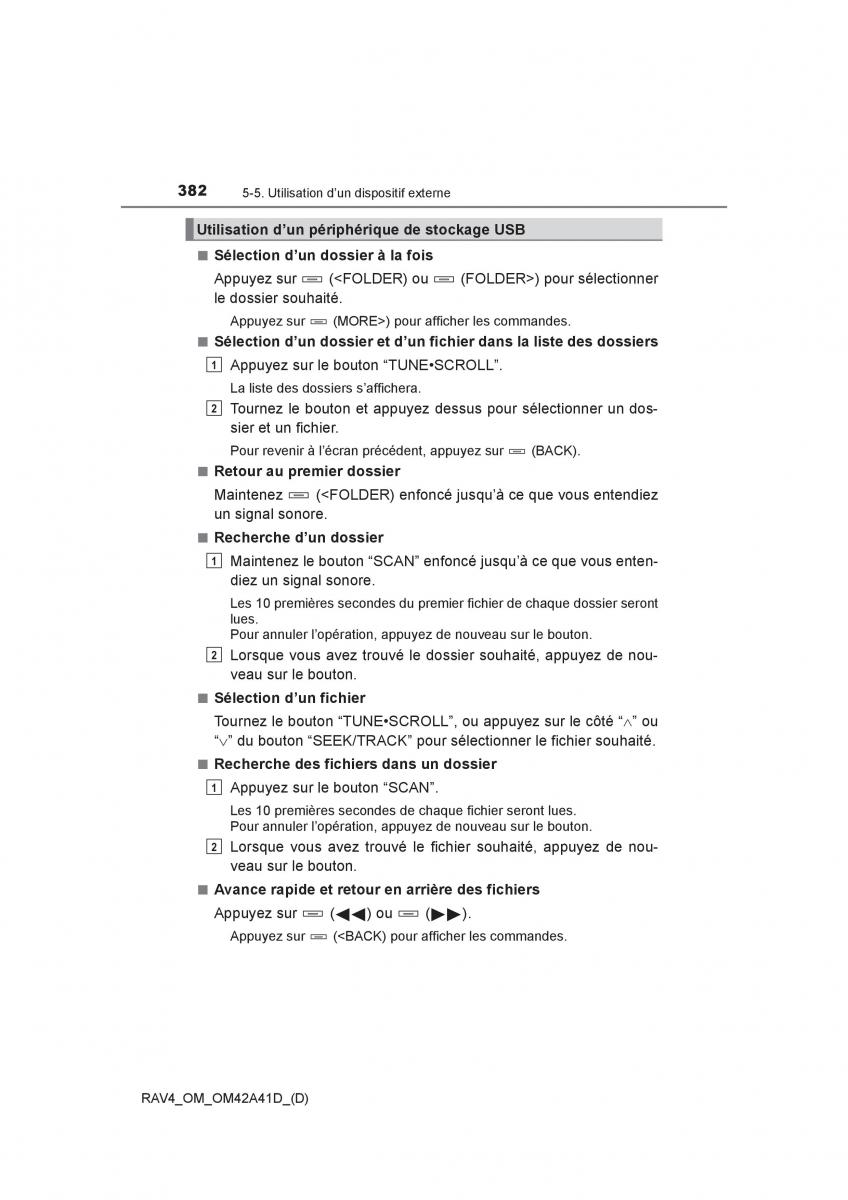 382 5-5. Utilisation d’un dispositif externe

Utilisation d’un périphérique de stockage USB

■ Sélection d’un dossier à la fois

Appuyez sur (<FOLDER) ou (FOLDER>) pour sélectionner le dossier souhaité.

Appuyez sur (MORE>) pour afficher les commandes.

■ Sélection d’un dossier et d’un fichier dans la liste des dossiers

1 Appuyez sur le bouton “TUNE•SCROLL”.

La liste des dossiers s’affichera.

2 Tournez le bouton et appuyez dessus pour sélectionner un dossier et un fichier.

Pour revenir à l’écran précédent, appuyez sur (BACK).

■ Retour au premier dossier

Maintenez (<FOLDER) enfoncé jusqu’à ce que vous entendiez un signal sonore.

■ Recherche d’un dossier

1 Maintenez le bouton “SCAN” enfoncé jusqu’à ce que vous entendiez un signal sonore.

Les 10 premières secondes du premier fichier de chaque dossier seront lues.
Pour annuler l’opération, appuyez de nouveau sur le bouton.

2 Lorsque vous avez trouvé le dossier souhaité, appuyez de nouveau sur le bouton.

■ Sélection d’un fichier

Tournez le bouton “TUNE•SCROLL”, ou appuyez sur le côté “∧” ou “∨” du bouton “SEEK/TRACK” pour sélectionner le fichier souhaité.

■ Recherche des fichiers dans un dossier

1 Appuyez sur le bouton “SCAN”.

Les 10 premières secondes de chaque fichier seront lues.
Pour annuler l’opération, appuyez de nouveau sur le bouton.

2 Lorsque vous avez trouvé le fichier souhaité, appuyez de nouveau sur le bouton.

■ Avance rapide et retour en arrière des fichiers

Appuyez sur (◀◀) ou (▶▶).

Appuyez sur (<BACK) pour afficher les commandes.

RAV4_OM_OM42A41D_(D)